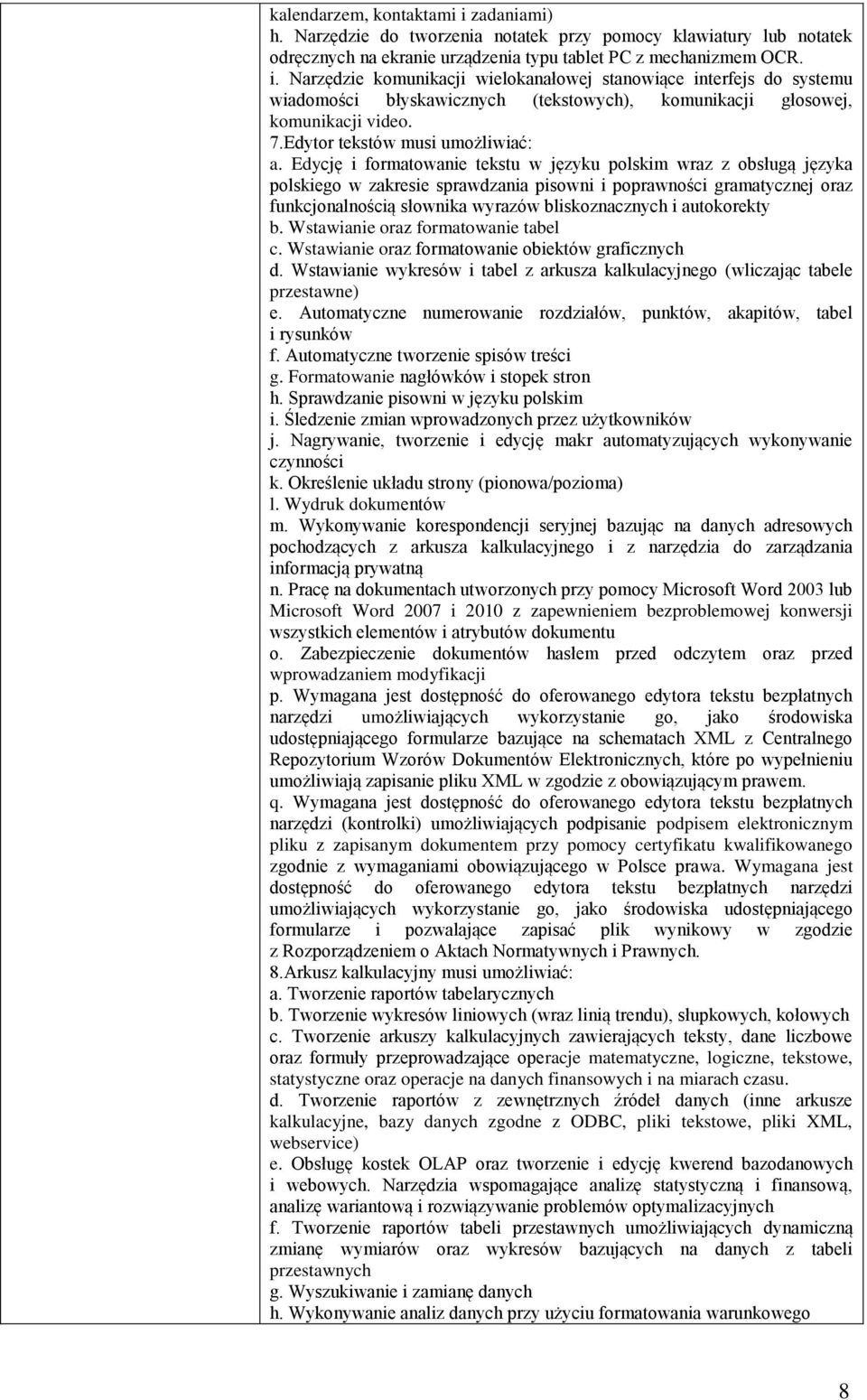 kalendarzem, kontaktami i zadaniami)
h. Narzędzie do tworzenia notatek przy pomocy klawiatury lub notatek odręcznych na ekranie urządzenia typu tablet PC z mechanizmem OCR.
i. Narzędzie komunikacji wielokanałowej stanowiące interfejs do systemu wiadomości błyskawicznych (tekstowych), komunikacji głosowej, komunikacji video.
7.Edytor tekstów musi umożliwiać:
a. Edycję i formatowanie tekstu w języku polskim wraz z obsługą języka polskiego w zakresie sprawdzania pisowni i poprawności gramatycznej oraz funkcjonalnością słownika wyrazów bliskoznacznych i autokorekty
b. Wstawianie oraz formatowanie tabel
c. Wstawianie oraz formatowanie obiektów graficznych
d. Wstawianie wykresów i tabel z arkusza kalkulacyjnego (wliczając tabele przestawne)
e. Automatyczne numerowanie rozdziałów, punktów, akapitów, tabel i rysunków
f. Automatyczne tworzenie spisów treści
g. Formatowanie nagłówków i stopek stron
h. Sprawdzanie pisowni w języku polskim
i. Śledzenie zmian wprowadzonych przez użytkowników
j. Nagrywanie, tworzenie i edycję makr automatyzujących wykonywanie czynności
k. Określenie układu strony (pionowa/pozioma)
l. Wydruk dokumentów
m. Wykonywanie korespondencji seryjnej bazując na danych adresowych pochodzących z arkusza kalkulacyjnego i z narzędzia do zarządzania informacją prywatną
n. Pracę na dokumentach utworzonych przy pomocy Microsoft Word 2003 lub Microsoft Word 2007 i 2010 z zapewnieniem bezproblemowej konwersji wszystkich elementów i atrybutów dokumentu
o. Zabezpieczenie dokumentów hasłem przed odczytem oraz przed wprowadzaniem modyfikacji
p. Wymagana jest dostępność do oferowanego edytora tekstu bezpłatnych narzędzi umożliwiających wykorzystanie go, jako środowiska udostępniającego formularze bazujące na schematach XML z Centralnego Repozytorium Wzorów Dokumentów Elektronicznych, które po wypełnieniu umożliwiają zapisanie pliku XML w zgodzie z obowiązującym prawem.
q. Wymagana jest dostępność do oferowanego edytora tekstu bezpłatnych narzędzi (kontrolki) umożliwiających podpisanie podpisem elektronicznym pliku z zapisanym dokumentem przy pomocy certyfikatu kwalifikowanego zgodnie z wymaganiami obowiązującego w Polsce prawa. Wymagana jest dostępność do oferowanego edytora tekstu bezpłatnych narzędzi umożliwiających wykorzystanie go, jako środowiska udostępniającego formularze i pozwalające zapisać plik wynikowy w zgodzie z Rozporządzeniem o Aktach Normatywnych i Prawnych.
8.Arkusz kalkulacyjny musi umożliwiać:
a. Tworzenie raportów tabelarycznych
b. Tworzenie wykresów liniowych (wraz linią trendu), słupkowych, kołowych
c. Tworzenie arkuszy kalkulacyjnych zawierających teksty, dane liczbowe oraz formuły przeprowadzające operacje matematyczne, logiczne, tekstowe, statystyczne oraz operacje na danych finansowych i na miarach czasu.
d. Tworzenie raportów z zewnętrznych źródeł danych (inne arkusze kalkulacyjne, bazy danych zgodne z ODBC, pliki tekstowe, pliki XML, webservice)
e. Obsługę kostek OLAP oraz tworzenie i edycję kwerend bazodanowych i webowych. Narzędzia wspomagające analizę statystyczną i finansową, analizę wariantową i rozwiązywanie problemów optymalizacyjnych
f. Tworzenie raportów tabeli przestawnych umożliwiających dynamiczną zmianę wymiarów oraz wykresów bazujących na danych z tabeli przestawnych
g. Wyszukiwanie i zamianę danych
h. Wykonywanie analiz danych przy użyciu formatowania warunkowego

8